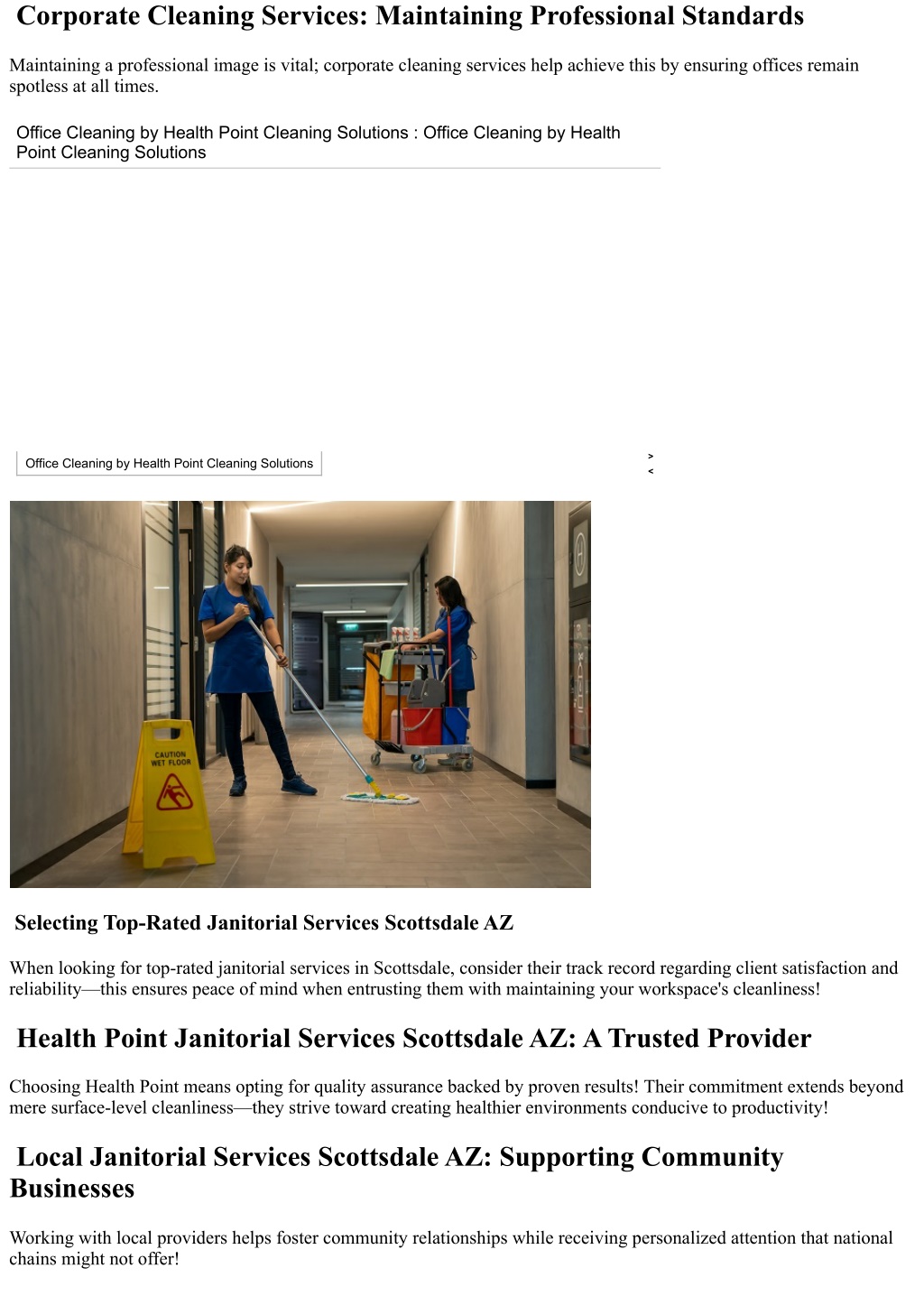 Corporate Cleaning Services: Maintaining Professional Standards

Maintaining a professional image is vital; corporate cleaning services help achieve this by ensuring offices remain spotless at all times.

Office Cleaning by Health Point Cleaning Solutions : Office Cleaning by Health Point Cleaning Solutions

Office Cleaning by Health Point Cleaning Solutions

>
<

CAUTION WET FLOOR

Selecting Top-Rated Janitorial Services Scottsdale AZ

When looking for top-rated janitorial services in Scottsdale, consider their track record regarding client satisfaction and reliability—this ensures peace of mind when entrusting them with maintaining your workspace's cleanliness!

Health Point Janitorial Services Scottsdale AZ: A Trusted Provider

Choosing Health Point means opting for quality assurance backed by proven results! Their commitment extends beyond mere surface-level cleanliness—they strive toward creating healthier environments conducive to productivity!

Local Janitorial Services Scottsdale AZ: Supporting Community Businesses

Working with local providers helps foster community relationships while receiving personalized attention that national chains might not offer!